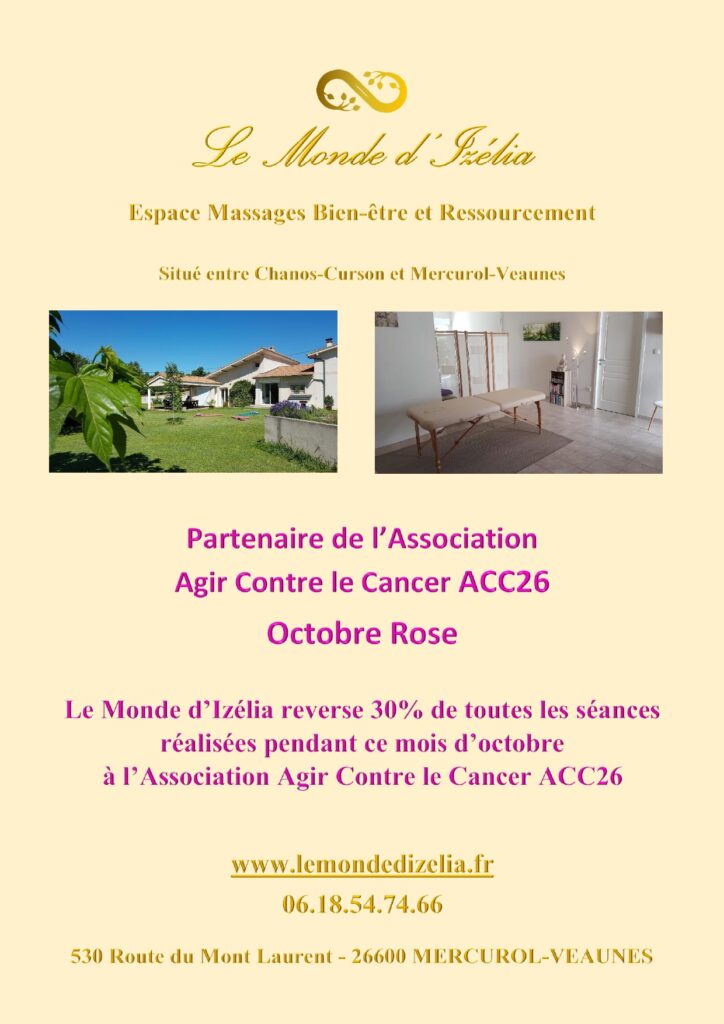 Le Monde d'Izélia

Espace Massages Bien-être et Ressourcement

Situé entre Chanos-Curson et Mercurol-Veaunes

Partenaire de l'Association
Agir Contre le Cancer ACC26

Octobre Rose

Le Monde d'Izélia reverse 30% de toutes les séances réalisées pendant ce mois d'octobre à l'Association Agir Contre le Cancer ACC26

www.lemondedizelia.fr

06.18.54.74.66

530 Route du Mont Laurent - 26600 MERCUROL-VEAUNES